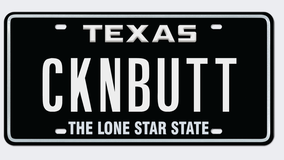 TEXAS

CKNBUTT

THE LONE STAR STATE